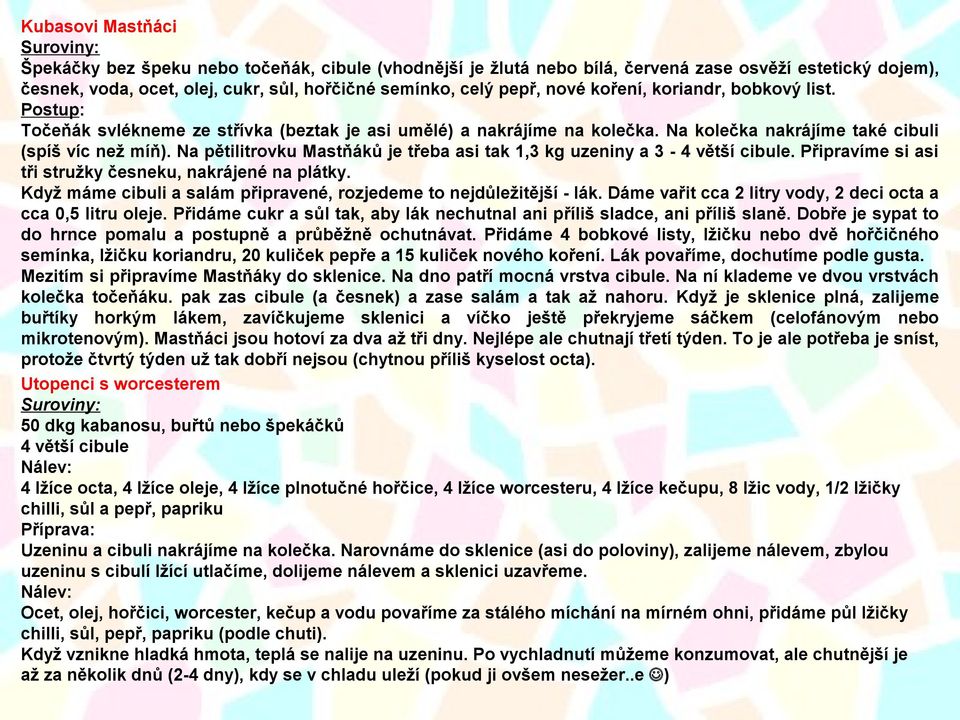 Kubasovi Mastňáci
Suroviny:
Špekáčky bez špeku nebo točeňák, cibule (vhodnější je žlutá nebo bílá, červená zase osvěží estetický dojem), česnek, voda, ocet, olej, cukr, sůl, hořčičné semínko, celý pepř, nové koření, koriandr, bobkový list.
Postup:
Točeňák svlékneme ze střívka (beztak je asi umělé) a nakrájíme na kolečka. Na kolečka nakrájíme také cibuli (spíš víc než míň). Na pětilitrovku Mastňáků je třeba asi tak 1,3 kg uzeniny a 3 - 4 větší cibule. Připravíme si asi tři stružky česneku, nakrájené na plátky.
Když máme cibuli a salám připravené, rozjedeme to nejdůležitější - lák. Dáme vařit cca 2 litry vody, 2 deci octa a cca 0,5 litru oleje. Přidáme cukr a sůl tak, aby lák nechutnal ani příliš sladce, ani příliš slaně. Dobře je sypat to do hrnce pomalu a postupně a průběžně ochutnávat. Přidáme 4 bobkové listy, lžičku nebo dvě hořčičného semínka, lžičku koriandru, 20 kuliček pepře a 15 kuliček nového koření. Lák povaříme, dochutíme podle gusta.
Mezitím si připravíme Mastňáky do sklenice. Na dno patří mocná vrstva cibule. Na ní klademe ve dvou vrstvách kolečka točeňáku. pak zas cibule (a česnek) a zase salám a tak až nahoru. Když je sklenice plná, zalijeme buřtíky horkým lákem, zavíčkujeme sklenici a víčko ještě překryjeme sáčkem (celofánovým nebo mikrotenovým). Mastňáci jsou hotoví za dva až tři dny. Nejlépe ale chutnají třetí týden. To je ale potřeba je sníst, protože čtvrtý týden už tak dobří nejsou (chytnou příliš kyselost octa).
Utopenci s worcesterem
Suroviny:
50 dkg kabanosu, buřtů nebo špekáčků
4 větší cibule
Nálev:
4 lžíce octa, 4 lžíce oleje, 4 lžíce plnotučné hořčice, 4 lžíce worcesteru, 4 lžíce kečupu, 8 lžic vody, 1/2 lžičky chilli, sůl a pepř, papriku
Příprava:
Uzeninu a cibuli nakrájíme na kolečka. Narovnáme do sklenice (asi do poloviny), zalijeme nálevem, zbylou uzeninu s cibulí lžící utlačíme, dolijeme nálevem a sklenici uzavřeme.
Nálev:
Ocet, olej, hořčici, worcester, kečup a vodu povaříme za stálého míchání na mírném ohni, přidáme půl lžičky chilli, sůl, pepř, papriku (podle chuti).
Když vznikne hladká hmota, teplá se nalije na uzeninu. Po vychladnutí můžeme konzumovat, ale chutnější je až za několik dnů (2-4 dny), kdy se v chladu uleží (pokud ji ovšem nesežer..e ☺)